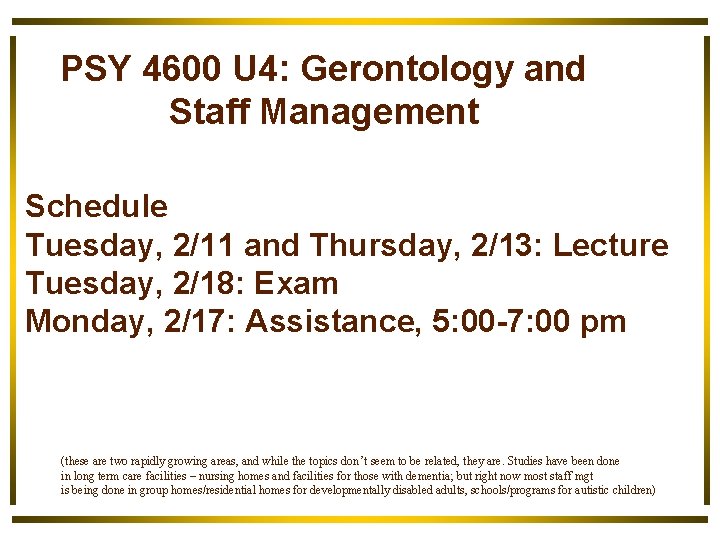 PSY 4600 U4: Gerontology and Staff Management

Schedule
Tuesday, 2/11 and Thursday, 2/13: Lecture
Tuesday, 2/18: Exam
Monday, 2/17: Assistance, 5:00-7:00 pm

(these are two rapidly growing areas, and while the topics don't seem to be related, they are. Studies have been done in long term care facilities – nursing homes and facilities for those with dementia; but right now most staff mgt is being done in group homes/residential homes for developmentally disabled adults, schools/programs for autistic children)